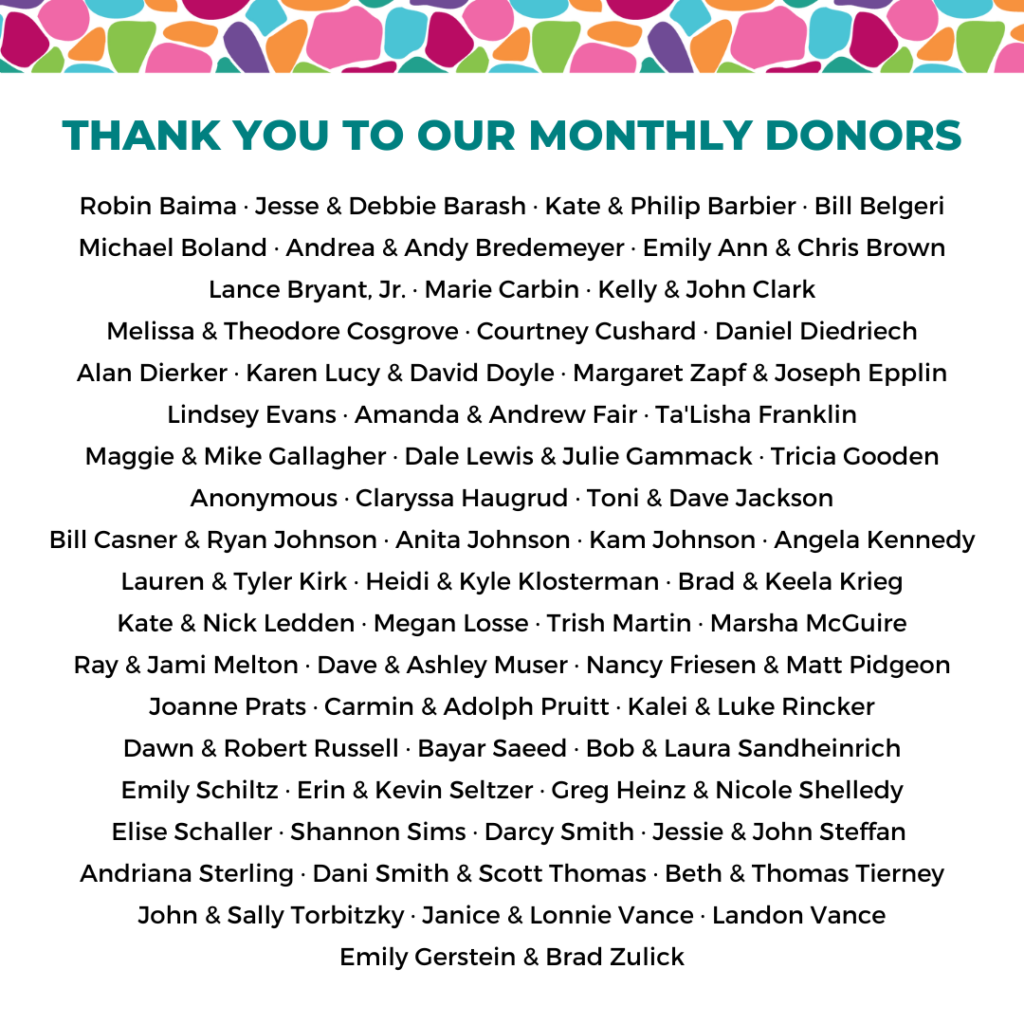 THANK YOU TO OUR MONTHLY DONORS

Robin Baima · Jesse & Debbie Barash · Kate & Philip Barbier · Bill Belgeri
Michael Boland · Andrea & Andy Bredemeyer · Emily Ann & Chris Brown
Lance Bryant, Jr. · Marie Carbin · Kelly & John Clark
Melissa & Theodore Cosgrove · Courtney Cushard · Daniel Diedriech
Alan Dierker · Karen Lucy & David Doyle · Margaret Zapf & Joseph Epplin
Lindsey Evans · Amanda & Andrew Fair · Ta'Lisha Franklin
Maggie & Mike Gallagher · Dale Lewis & Julie Gammack · Tricia Gooden
Anonymous · Claryssa Haugrud · Toni & Dave Jackson
Bill Casner & Ryan Johnson · Anita Johnson · Kam Johnson · Angela Kennedy
Lauren & Tyler Kirk · Heidi & Kyle Klosterman · Brad & Keela Krieg
Kate & Nick Ledden · Megan Losse · Trish Martin · Marsha McGuire
Ray & Jami Melton · Dave & Ashley Muser · Nancy Friesen & Matt Pidgeon
Joanne Prats · Carmin & Adolph Pruitt · Kalei & Luke Rincker
Dawn & Robert Russell · Bayar Saeed · Bob & Laura Sandheinrich
Emily Schiltz · Erin & Kevin Seltzer · Greg Heinz & Nicole Shelledy
Elise Schaller · Shannon Sims · Darcy Smith · Jessie & John Steffan
Andriana Sterling · Dani Smith & Scott Thomas · Beth & Thomas Tierney
John & Sally Torbitzky · Janice & Lonnie Vance · Landon Vance
Emily Gerstein & Brad Zulick